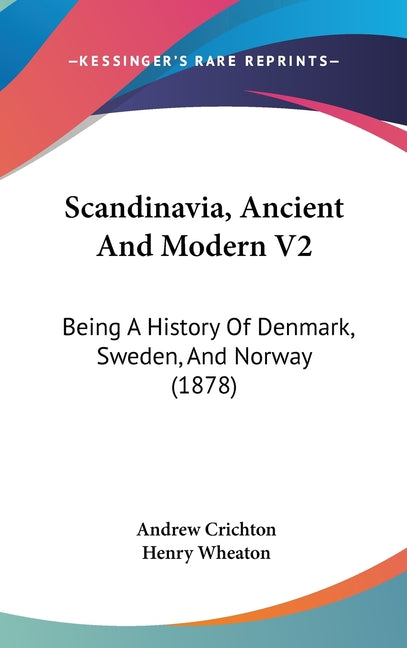 —KESSINGER'S RARE REPRINTS—

Scandinavia, Ancient And Modern V2

Being A History Of Denmark, Sweden, And Norway (1878)

Andrew Crichton
Henry Wheaton